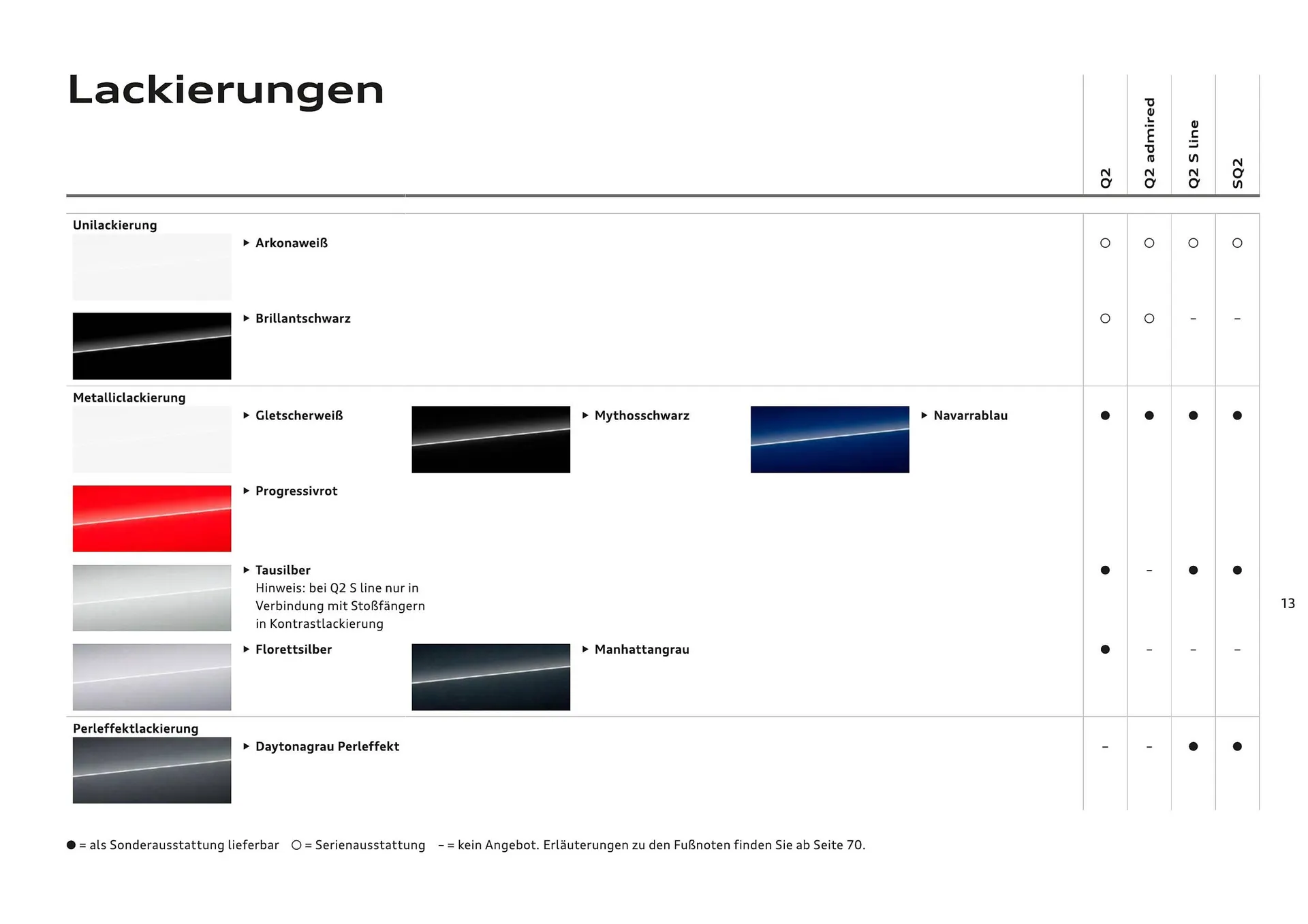 Lackierungen

| | Q2 | Q2 admired | Q2 S line | SQ2 |
|---|---|---|---|---|
| **Unilackierung** | | | | |
| ▸ Arkonaweiß | ○ | ○ | ○ | ○ |
| ▸ Brillantschwarz | ○ | ○ | – | – |
| **Metalliclackierung** | | | | |
| ▸ Gletscherweiß ▸ Mythosschwarz ▸ Navarrablau ▸ Progressivrot | ● | ● | ● | ● |
| ▸ Tausilber Hinweis: bei Q2 S line nur in Verbindung mit Stoßfängern in Kontrastlackierung | ● | – | ● | ● |
| ▸ Florettsilber ▸ Manhattangrau | ● | – | – | – |
| **Perleffektlackierung** | | | | |
| ▸ Daytonagrau Perleffekt | – | – | ● | ● |

13

● = als Sonderausstattung lieferbar ○ = Serienausstattung – = kein Angebot. Erläuterungen zu den Fußnoten finden Sie ab Seite 70.